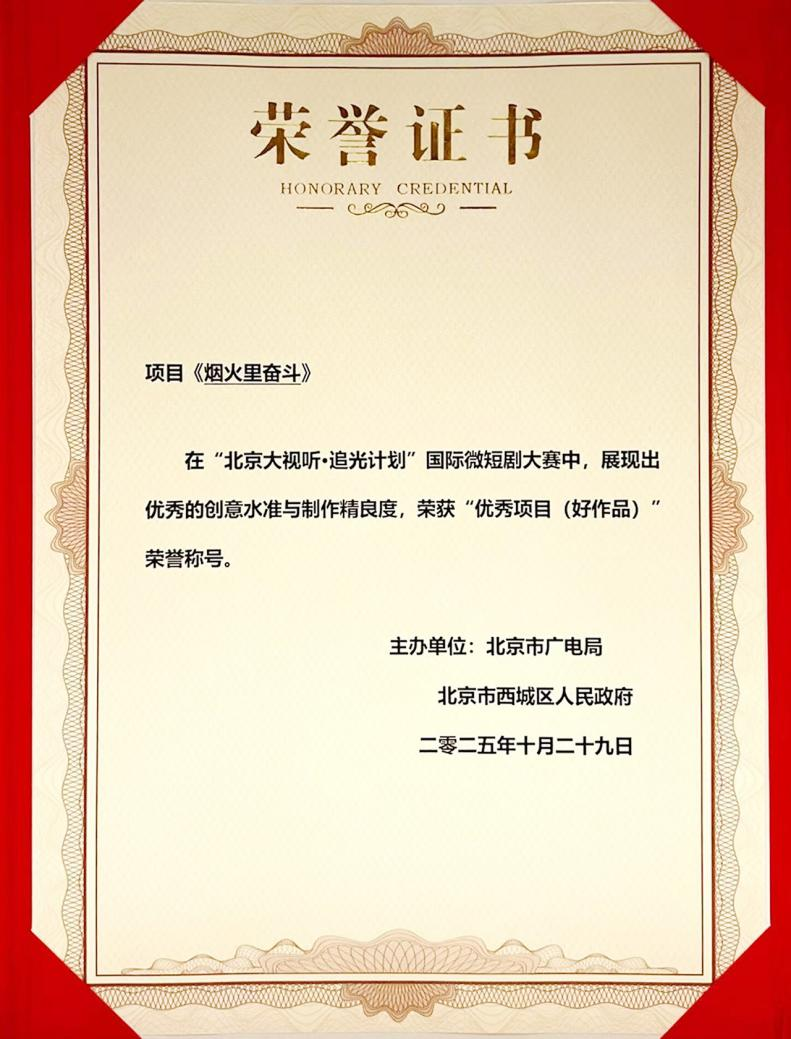 荣誉证书

HONORARY CREDENTIAL

项目《烟火里奋斗》

在“北京大视听·追光计划”国际微短剧大赛中，展现出优秀的创意水准与制作精良度，荣获“优秀项目（好作品）”荣誉称号。

主办单位：北京市广电局

北京市西城区人民政府

二零二五年十月二十九日